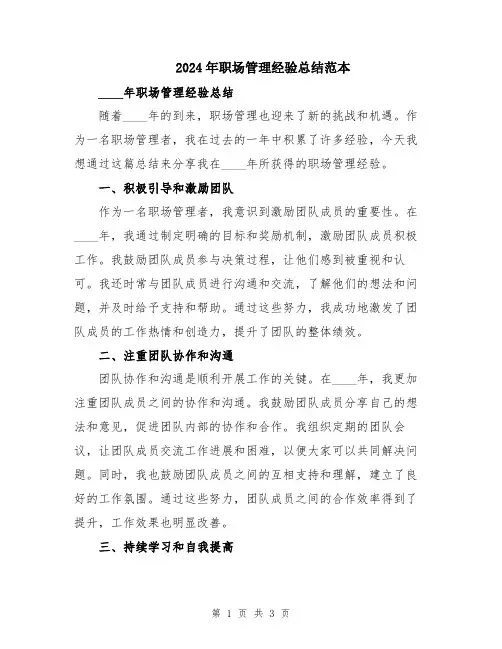 2024年职场管理经验总结范本

____年职场管理经验总结

随着____年的到来，职场管理也迎来了新的挑战和机遇。作为一名职场管理者，我在过去的一年中积累了许多经验，今天我想通过这篇总结来分享我在____年所获得的职场管理经验。

一、积极引导和激励团队

作为一名职场管理者，我意识到激励团队成员的重要性。在____年，我通过制定明确的目标和奖励机制，激励团队成员积极工作。我鼓励团队成员参与决策过程，让他们感到被重视和认可。我还时常与团队成员进行沟通和交流，了解他们的想法和问题，并及时给予支持和帮助。通过这些努力，我成功地激发了团队成员的工作热情和创造力，提升了团队的整体绩效。

二、注重团队协作和沟通

团队协作和沟通是顺利开展工作的关键。在____年，我更加注重团队成员之间的协作和沟通。我鼓励团队成员分享自己的想法和意见，促进团队内部的协作和合作。我组织定期的团队会议，让团队成员交流工作进展和困难，以便大家可以共同解决问题。同时，我也鼓励团队成员之间的互相支持和理解，建立了良好的工作氛围。通过这些努力，团队成员之间的合作效率得到了提升，工作效果也明显改善。

三、持续学习和自我提高

第 1 页 共 3 页